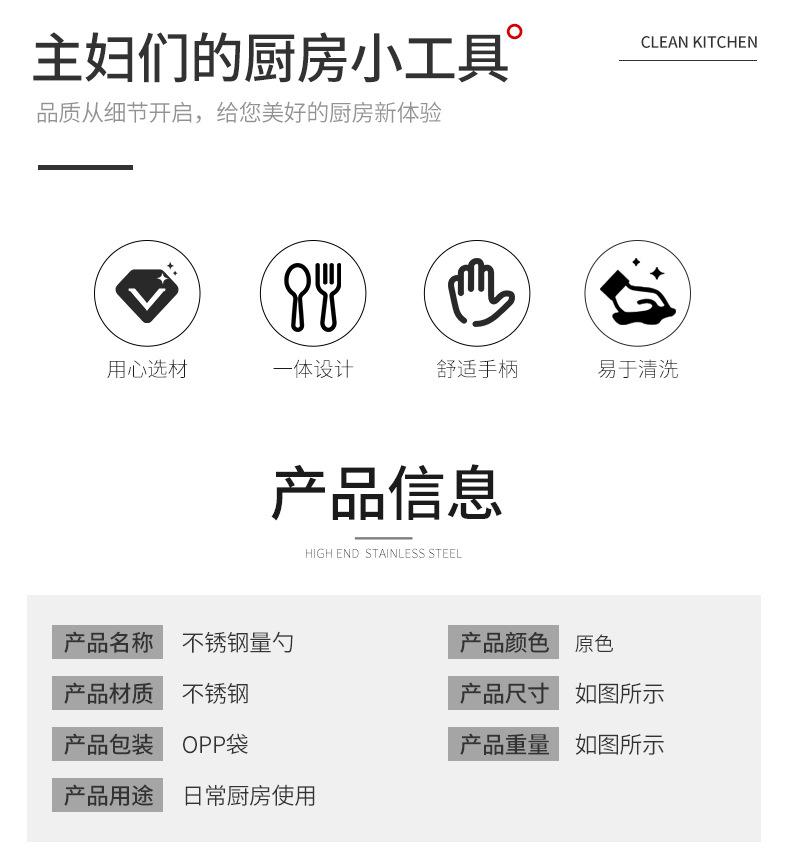 主妇们的厨房小工具

CLEAN KITCHEN

品质从细节开启，给您美好的厨房新体验

用心选材

一体设计

舒适手柄

易于清洗

产品信息

HIGH END STAINLESS STEEL

产品名称 不锈钢量勺

产品材质 不锈钢

产品包装 OPP袋

产品用途 日常厨房使用

产品颜色 原色

产品尺寸 如图所示

产品重量 如图所示